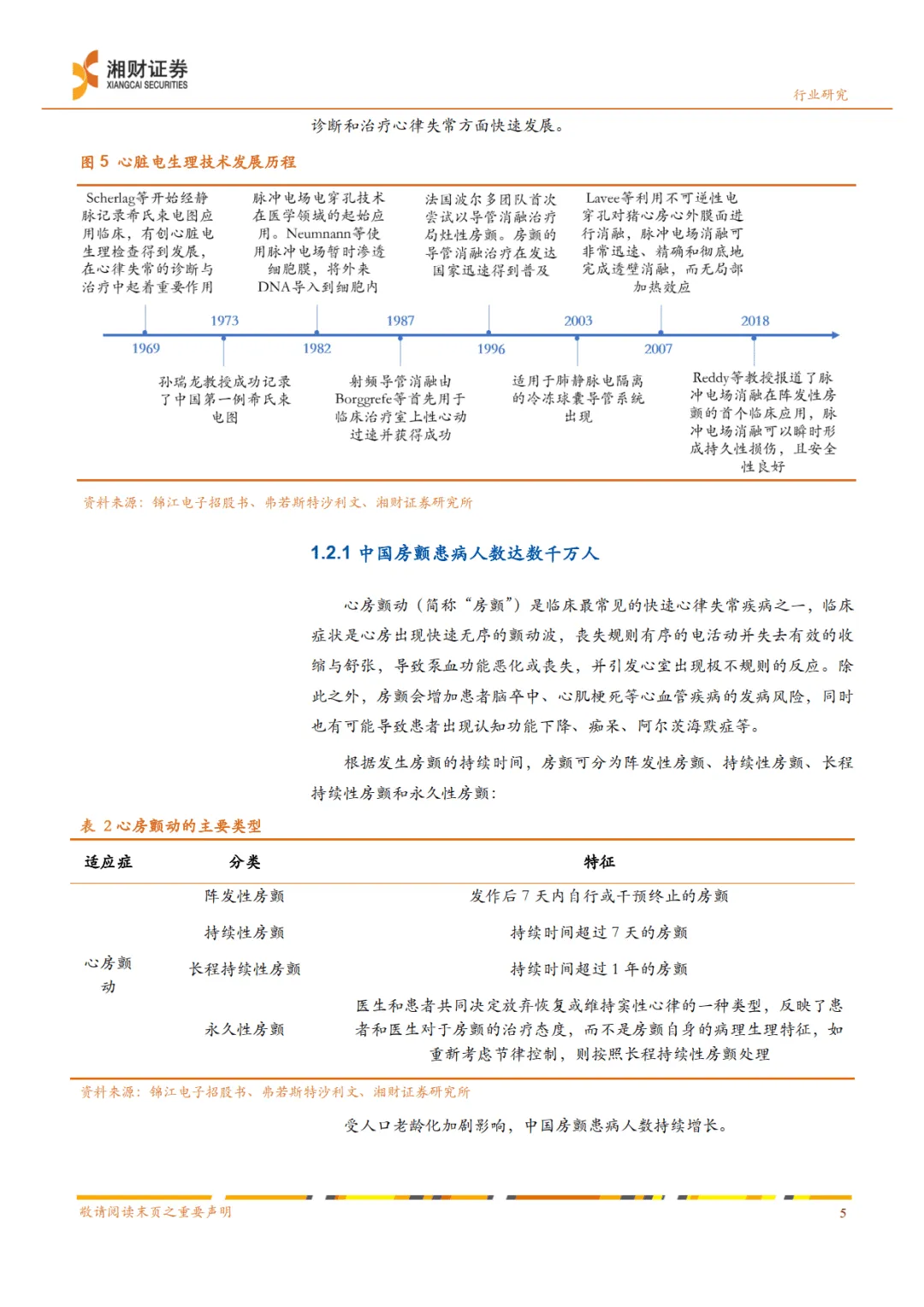 湘财证券
XIANGCAI SECURITIES

行业研究

诊断和治疗心律失常方面快速发展。

图 5 心脏电生理技术发展历程

Scherlag等开始经静脉记录希氏束电图应用临床，有创心脏电生理检查得到发展，在心律失常的诊断与治疗中起着重要作用

脉冲电场电穿孔技术在医学领域的起始应用。Neumnann等使用脉冲电场暂时渗透细胞膜，将外来DNA导入到细胞内

法国波尔多团队首次尝试以导管消融治疗局灶性房颤。房颤的导管消融治疗在发达国家迅速得到普及

Lavee等利用不可逆性电穿孔对猪心房心外膜面进行消融，脉冲电场消融可非常迅速、精确和彻底地完成透壁消融，而无局部加热效应

1973 1987 2003 2018

1969 1982 1996 2007

孙瑞龙教授成功记录了中国第一例希氏束电图

射频导管消融由Borggrefe等首先用于临床治疗室上性心动过速并获得成功

适用于肺静脉电隔离的冷冻球囊导管系统出现

Reddy等教授报道了脉冲电场消融在阵发性房颤的首个临床应用，脉冲电场消融可以瞬时形成持久性损伤，且安全性良好

资料来源：锦江电子招股书、弗若斯特沙利文、湘财证券研究所

1.2.1 中国房颤患病人数达数千万人

心房颤动（简称“房颤”）是临床最常见的快速心律失常疾病之一，临床症状是心房出现快速无序的颤动波，丧失规则有序的电活动并失去有效的收缩与舒张，导致泵血功能恶化或丧失，并引发心室出现极不规则的反应。除此之外，房颤会增加患者脑卒中、心肌梗死等心血管疾病的发病风险，同时也有可能导致患者出现认知功能下降、痴呆、阿尔茨海默症等。

根据发生房颤的持续时间，房颤可分为阵发性房颤、持续性房颤、长程持续性房颤和永久性房颤：

表 2 心房颤动的主要类型

| 适应症 | 分类 | 特征 |
|---|---|---|
| 心房颤动 | 阵发性房颤 | 发作后 7 天内自行或干预终止的房颤 |
| | 持续性房颤 | 持续时间超过 7 天的房颤 |
| | 长程持续性房颤 | 持续时间超过 1 年的房颤 |
| | 永久性房颤 | 医生和患者共同决定放弃恢复或维持窦性心律的一种类型，反映了患者和医生对于房颤的治疗态度，而不是房颤自身的病理生理特征，如重新考虑节律控制，则按照长程持续性房颤处理 |

资料来源：锦江电子招股书、弗若斯特沙利文、湘财证券研究所

受人口老龄化加剧影响，中国房颤患病人数持续增长。

敬请阅读末页之重要声明

5